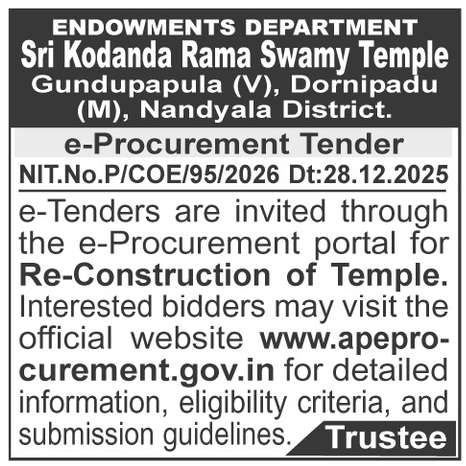 ENDOWMENTS DEPARTMENT
Sri Kodanda Rama Swamy Temple
Gundupapula (V), Dornipadu (M), Nandyala District.

e-Procurement Tender

NIT.No.P/COE/95/2026 Dt:28.12.2025

e-Tenders are invited through the e-Procurement portal for Re-Construction of Temple. Interested bidders may visit the official website www.apeprocurement.gov.in for detailed information, eligibility criteria, and submission guidelines.

Trustee